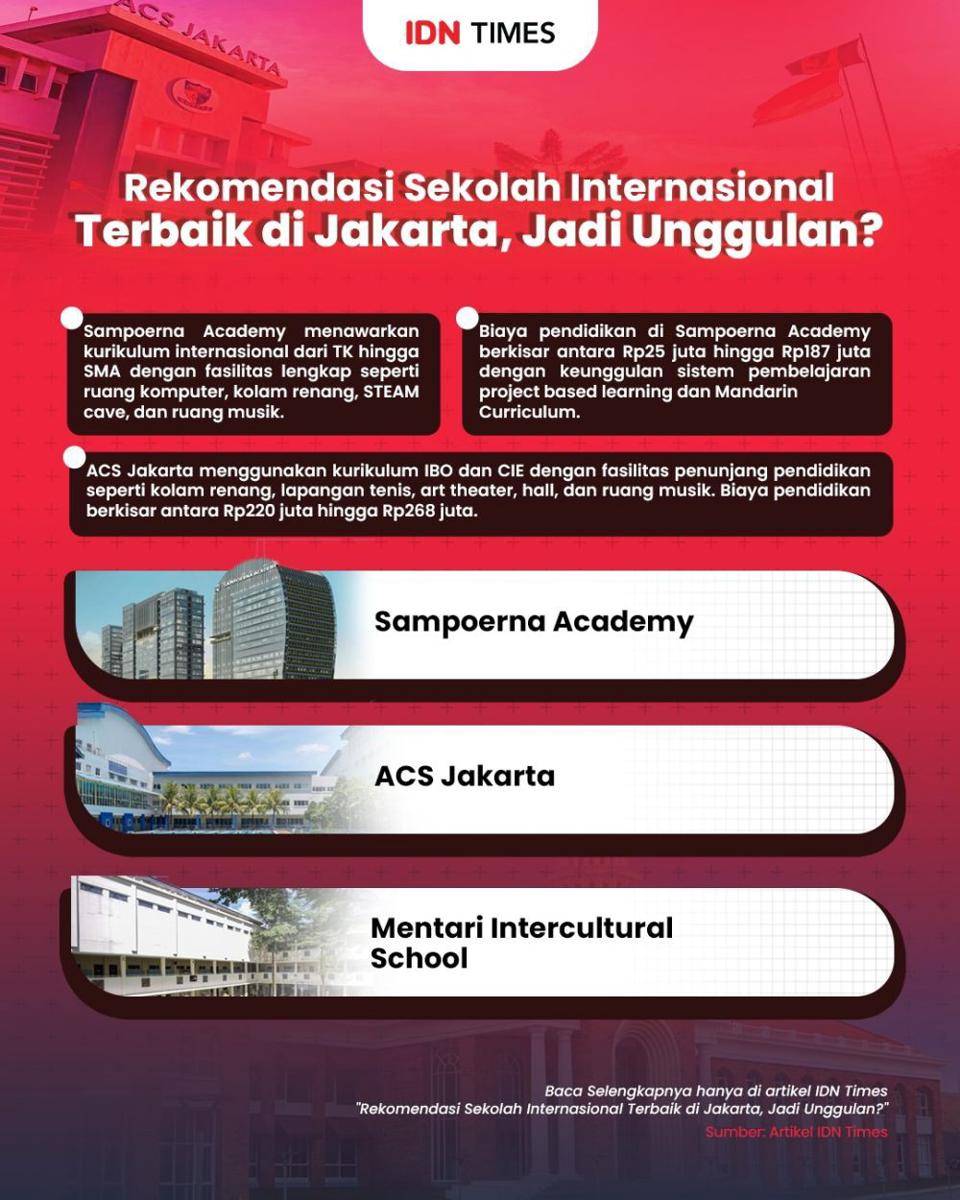 ACS JAKARTA

IDN TIMES

Rekomendasi Sekolah Internasional Terbaik di Jakarta, Jadi Unggulan?

Sampoerna Academy menawarkan kurikulum internasional dari TK hingga SMA dengan fasilitas lengkap seperti ruang komputer, kolam renang, STEAM cave, dan ruang musik.

Biaya pendidikan di Sampoerna Academy berkisar antara Rp25 juta hingga Rp187 juta dengan keunggulan sistem pembelajaran project based learning dan Mandarin Curriculum.

ACS Jakarta menggunakan kurikulum IBO dan CIE dengan fasilitas penunjang pendidikan seperti kolam renang, lapangan tenis, art theater, hall, dan ruang musik. Biaya pendidikan berkisar antara Rp220 juta hingga Rp268 juta.

Sampoerna Academy

ACS Jakarta

Mentari Intercultural School

Baca Selengkapnya hanya di artikel IDN Times "Rekomendasi Sekolah Internasional Terbaik di Jakarta, Jadi Unggulan?"

Sumber: Artikel IDN Times